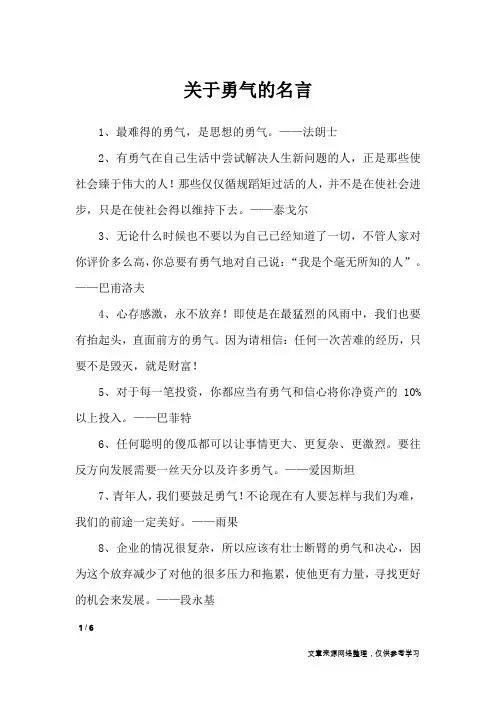 关于勇气的名言

1、最难得的勇气，是思想的勇气。——法朗士

2、有勇气在自己生活中尝试解决人生新问题的人，正是那些使社会臻于伟大的人！那些仅仅循规蹈矩过活的人，并不是在使社会进步，只是在使社会得以维持下去。——泰戈尔

3、无论什么时候也不要以为自己已经知道了一切，不管人家对你评价多么高，你总要有勇气地对自己说：“我是个毫无所知的人”。——巴甫洛夫

4、心存感激，永不放弃！即使是在最猛烈的风雨中，我们也要有抬起头，直面前方的勇气。因为请相信：任何一次苦难的经历，只要不是毁灭，就是财富！

5、对于每一笔投资，你都应当有勇气和信心将你净资产的 10%以上投入。——巴菲特

6、任何聪明的傻瓜都可以让事情更大、更复杂、更激烈。要往反方向发展需要一丝天分以及许多勇气。——爱因斯坦

7、青年人，我们要鼓足勇气！不论现在有人要怎样与我们为难，我们的前途一定美好。——雨果

8、企业的情况很复杂，所以应该有壮士断臂的勇气和决心，因为这个放弃减少了对他的很多压力和拖累，使他更有力量，寻找更好的机会来发展。——段永基

1 / 6

文章来源网络整理，仅供参考学习